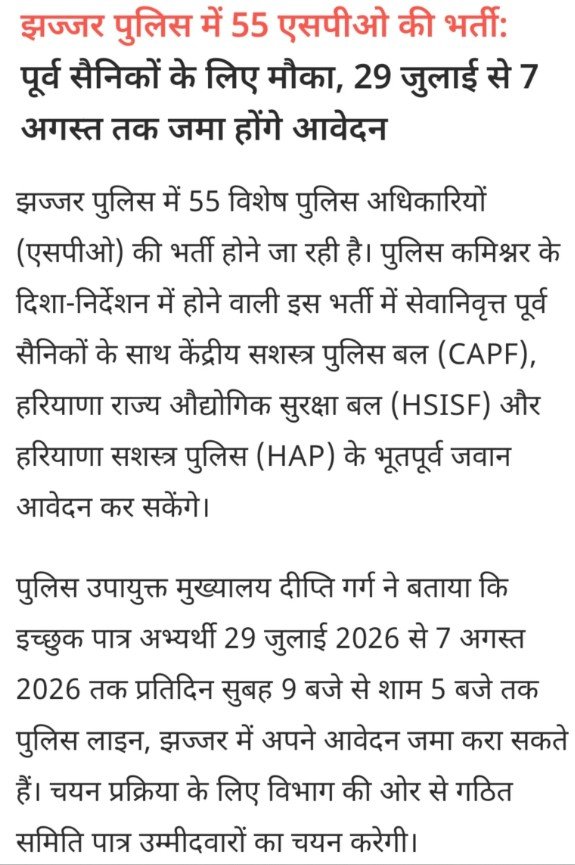 झज्जर पुलिस में 55 एसपीओ की भर्ती:
पूर्व सैनिकों के लिए मौका, 29 जुलाई से 7 अगस्त तक जमा होंगे आवेदन

झज्जर पुलिस में 55 विशेष पुलिस अधिकारियों (एसपीओ) की भर्ती होने जा रही है। पुलिस कमिश्नर के दिशा-निर्देशन में होने वाली इस भर्ती में सेवानिवृत्त पूर्व सैनिकों के साथ केंद्रीय सशस्त्र पुलिस बल (CAPF), हरियाणा राज्य औद्योगिक सुरक्षा बल (HSISF) और हरियाणा सशस्त्र पुलिस (HAP) के भूतपूर्व जवान आवेदन कर सकेंगे।

पुलिस उपायुक्त मुख्यालय दीप्ति गर्ग ने बताया कि इच्छुक पात्र अभ्यर्थी 29 जुलाई 2026 से 7 अगस्त 2026 तक प्रतिदिन सुबह 9 बजे से शाम 5 बजे तक पुलिस लाइन, झज्जर में अपने आवेदन जमा करा सकते हैं। चयन प्रक्रिया के लिए विभाग की ओर से गठित समिति पात्र उम्मीदवारों का चयन करेगी।